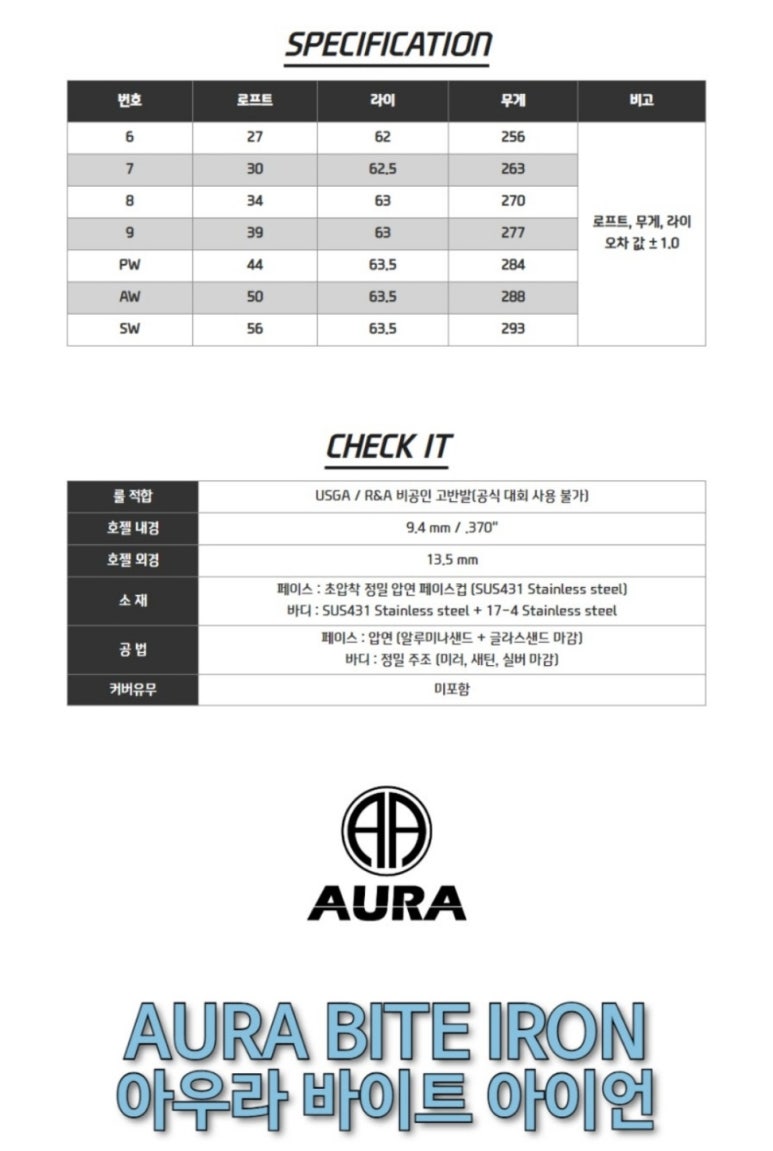 SPECIFICATION

| 번호 | 로프트 | 라이 | 무게 | 비고 |
|---|---|---|---|---|
| 6 | 27 | 62 | 256 | 로프트, 무게, 라이 오차 값 ± 1.0 |
| 7 | 30 | 62.5 | 263 | |
| 8 | 34 | 63 | 270 | |
| 9 | 39 | 63 | 277 | |
| PW | 44 | 63.5 | 284 | |
| AW | 50 | 63.5 | 288 | |
| SW | 56 | 63.5 | 293 | |

CHECK IT

| 룰 적합 | USGA / R&A 비공인 고반발(공식 대회 사용 불가) |
|---|---|
| 호젤 내경 | 9.4 mm / .370" |
| 호젤 외경 | 13.5 mm |
| 소 재 | 페이스 : 초압착 정밀 압연 페이스컵 (SUS431 Stainless steel) 바디 : SUS431 Stainless steel + 17-4 Stainless steel |
| 공 법 | 페이스 : 압연 (알루미나샌드 + 글라스샌드 마감) 바디 : 정밀 주조 (미러, 새틴, 실버 마감) |
| 커버유무 | 미포함 |

AA
AURA

AURA BITE IRON
아우라 바이트 아이언